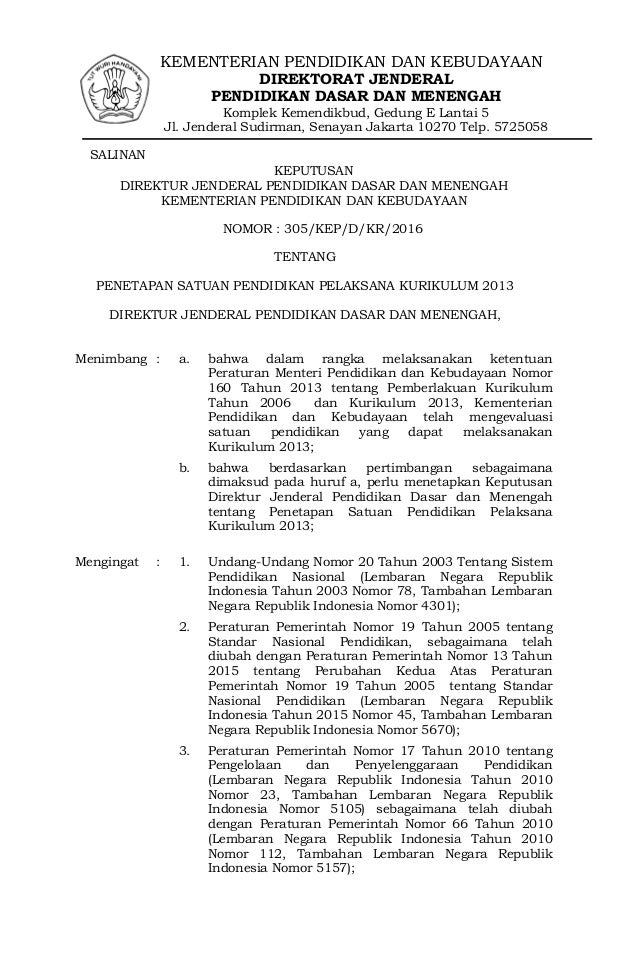 TUT WURI HANDAYANI

KEMENTERIAN PENDIDIKAN DAN KEBUDAYAAN
DIREKTORAT JENDERAL
PENDIDIKAN DASAR DAN MENENGAH
Komplek Kemendikbud, Gedung E Lantai 5
Jl. Jenderal Sudirman, Senayan Jakarta 10270 Telp. 5725058

SALINAN

KEPUTUSAN
DIREKTUR JENDERAL PENDIDIKAN DASAR DAN MENENGAH
KEMENTERIAN PENDIDIKAN DAN KEBUDAYAAN

NOMOR : 305/KEP/D/KR/2016

TENTANG

PENETAPAN SATUAN PENDIDIKAN PELAKSANA KURIKULUM 2013

DIREKTUR JENDERAL PENDIDIKAN DASAR DAN MENENGAH,

Menimbang : a. bahwa dalam rangka melaksanakan ketentuan Peraturan Menteri Pendidikan dan Kebudayaan Nomor 160 Tahun 2013 tentang Pemberlakuan Kurikulum Tahun 2006 dan Kurikulum 2013, Kementerian Pendidikan dan Kebudayaan telah mengevaluasi satuan pendidikan yang dapat melaksanakan Kurikulum 2013;

b. bahwa berdasarkan pertimbangan sebagaimana dimaksud pada huruf a, perlu menetapkan Keputusan Direktur Jenderal Pendidikan Dasar dan Menengah tentang Penetapan Satuan Pendidikan Pelaksana Kurikulum 2013;

Mengingat : 1. Undang-Undang Nomor 20 Tahun 2003 Tentang Sistem Pendidikan Nasional (Lembaran Negara Republik Indonesia Tahun 2003 Nomor 78, Tambahan Lembaran Negara Republik Indonesia Nomor 4301);

2. Peraturan Pemerintah Nomor 19 Tahun 2005 tentang Standar Nasional Pendidikan, sebagaimana telah diubah dengan Peraturan Pemerintah Nomor 13 Tahun 2015 tentang Perubahan Kedua Atas Peraturan Pemerintah Nomor 19 Tahun 2005 tentang Standar Nasional Pendidikan (Lembaran Negara Republik Indonesia Tahun 2015 Nomor 45, Tambahan Lembaran Negara Republik Indonesia Nomor 5670);

3. Peraturan Pemerintah Nomor 17 Tahun 2010 tentang Pengelolaan dan Penyelenggaraan Pendidikan (Lembaran Negara Republik Indonesia Tahun 2010 Nomor 23, Tambahan Lembaran Negara Republik Indonesia Nomor 5105) sebagaimana telah diubah dengan Peraturan Pemerintah Nomor 66 Tahun 2010 (Lembaran Negara Republik Indonesia Tahun 2010 Nomor 112, Tambahan Lembaran Negara Republik Indonesia Nomor 5157);